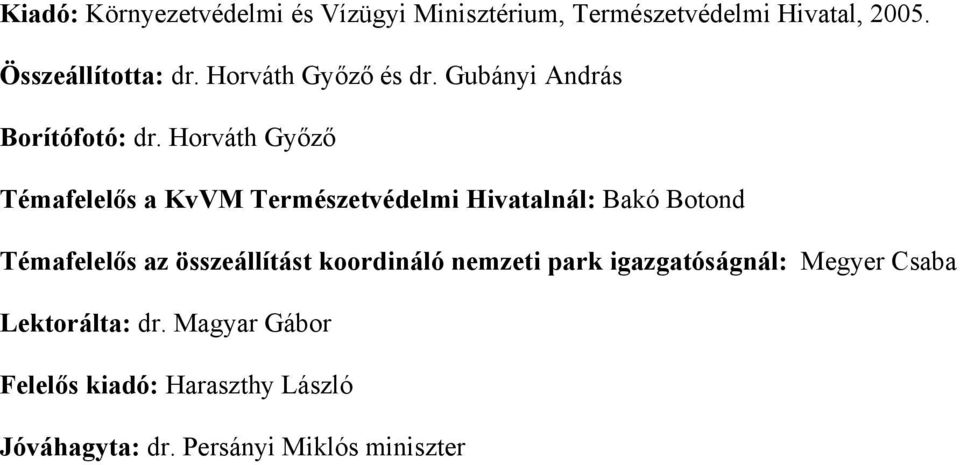 Kiadó: Környezetvédelmi és Vízügyi Minisztérium, Természetvédelmi Hivatal, 2005.

Összeállította: dr. Horváth Győző és dr. Gubányi András

Borítófotó: dr. Horváth Győző

Témafelelős a KvVM Természetvédelmi Hivatalnál: Bakó Botond

Témafelelős az összeállítást koordináló nemzeti park igazgatóságnál: Megyer Csaba

Lektorálta: dr. Magyar Gábor

Felelős kiadó: Haraszthy László

Jóváhagyta: dr. Persányi Miklós miniszter